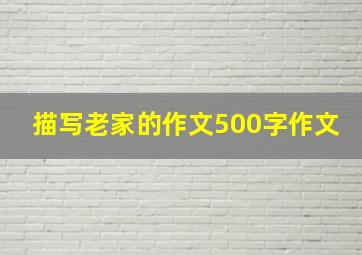 描写老家的作文500字作文